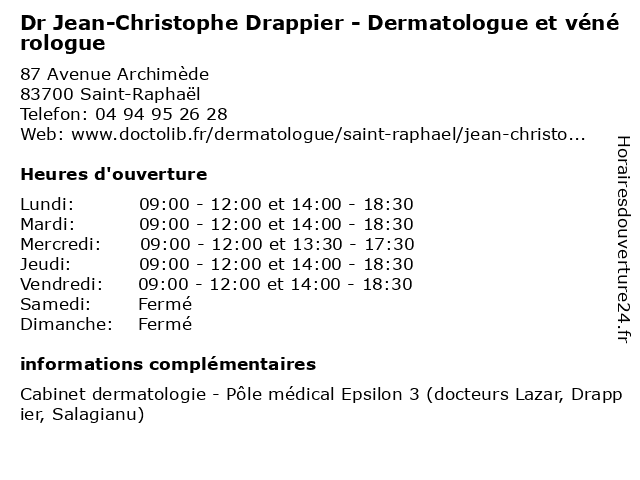 Dr Jean-Christophe Drappier - Dermatologue et vénérologue

87 Avenue Archimède
83700 Saint-Raphaël
Telefon: 04 94 95 26 28
Web: www.doctolib.fr/dermatologue/saint-raphael/jean-christo...

Heures d'ouverture

| | |
|---|---|
| Lundi: | 09:00 - 12:00 et 14:00 - 18:30 |
| Mardi: | 09:00 - 12:00 et 14:00 - 18:30 |
| Mercredi: | 09:00 - 12:00 et 13:30 - 17:30 |
| Jeudi: | 09:00 - 12:00 et 14:00 - 18:30 |
| Vendredi: | 09:00 - 12:00 et 14:00 - 18:30 |
| Samedi: | Fermé |
| Dimanche: | Fermé |

informations complémentaires

Cabinet dermatologie - Pôle médical Epsilon 3 (docteurs Lazar, Drappier, Salagianu)

Horairesdouverture24.fr